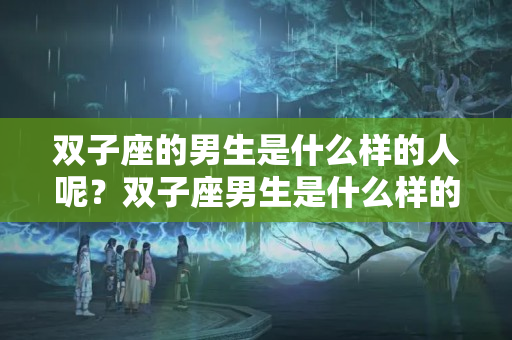 双子座的男生是什么样的人呢？双子座男生是什么样的